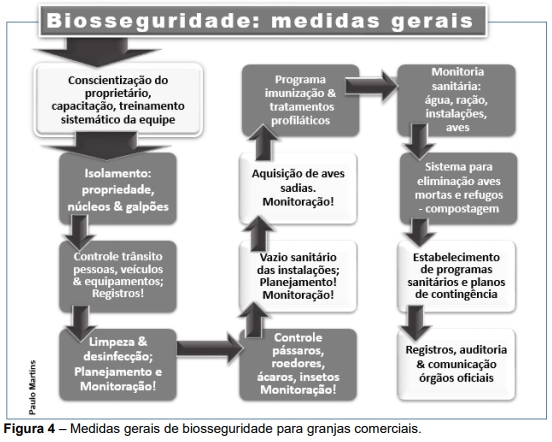 Biosseguridade: medidas gerais

Conscientização do proprietário, capacitação, treinamento sistemático da equipe

Isolamento: propriedade, núcleos & galpões

Controle trânsito pessoas, veículos & equipamentos; Registros!

Limpeza & desinfecção; Planejamento e Monitoração!

Controle pássaros, roedores, ácaros, insetos Monitoração!

Vazio sanitário das instalações; Planejamento! Monitoração!

Aquisição de aves sadias. Monitoração!

Programa imunização & tratamentos profiláticos

Monitoria sanitária: água, ração, instalações, aves

Sistema para eliminação aves mortas e refugos - compostagem

Estabelecimento de programas sanitários e planos de contingência

Registros, auditoria & comunicação órgãos oficiais

Paulo Martins

Figura 4 – Medidas gerais de biosseguridade para granjas comerciais.